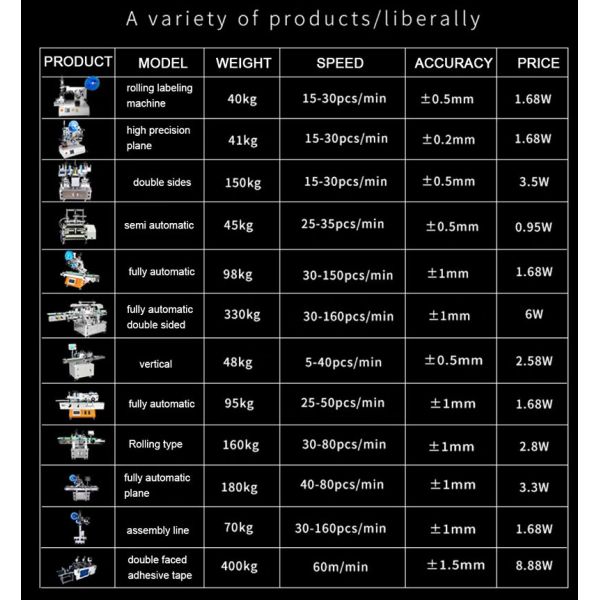 A variety of products/liberally

| PRODUCT | MODEL | WEIGHT | SPEED | ACCURACY | PRICE |
|---|---|---|---|---|---|
| | rolling labeling machine | 40kg | 15-30pcs/min | ±0.5mm | 1.68W |
| | high precision plane | 41kg | 15-30pcs/min | ±0.2mm | 1.68W |
| | double sides | 150kg | 15-30pcs/min | ±0.5mm | 3.5W |
| | semi automatic | 45kg | 25-35pcs/min | ±0.5mm | 0.95W |
| | fully automatic | 98kg | 30-150pcs/min | ±1mm | 1.68W |
| | fully automatic double sided | 330kg | 30-160pcs/min | ±1mm | 6W |
| | vertical | 48kg | 5-40pcs/min | ±0.5mm | 2.58W |
| | fully automatic | 95kg | 25-50pcs/min | ±1mm | 1.68W |
| | Rolling type | 160kg | 30-80pcs/min | ±1mm | 2.8W |
| | fully automatic plane | 180kg | 40-80pcs/min | ±1mm | 3.3W |
| | assembly line | 70kg | 30-160pcs/min | ±1mm | 1.68W |
| | double faced adhesive tape | 400kg | 60m/min | ±1.5mm | 8.88W |